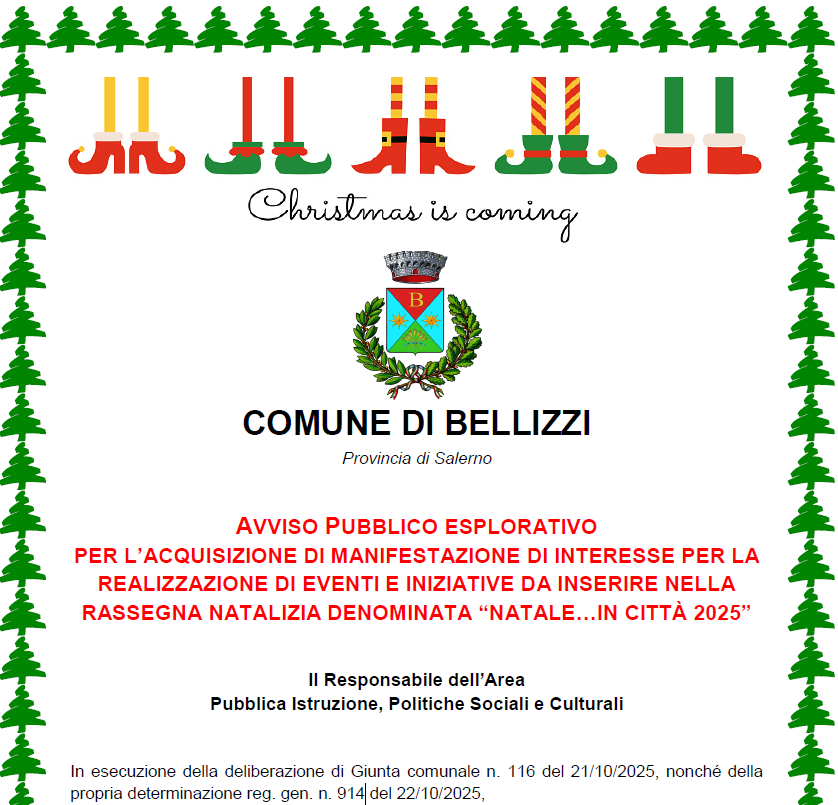 Christmas is coming

B

COMUNE DI BELLIZZI

Provincia di Salerno

AVVISO PUBBLICO ESPLORATIVO
PER L'ACQUISIZIONE DI MANIFESTAZIONE DI INTERESSE PER LA REALIZZAZIONE DI EVENTI E INIZIATIVE DA INSERIRE NELLA RASSEGNA NATALIZIA DENOMINATA "NATALE…IN CITTÀ 2025"

Il Responsabile dell'Area
Pubblica Istruzione, Politiche Sociali e Culturali

In esecuzione della deliberazione di Giunta comunale n. 116 del 21/10/2025, nonché della propria determinazione reg. gen. n. 914 del 22/10/2025,